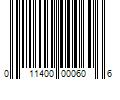 0 11400 00060 6